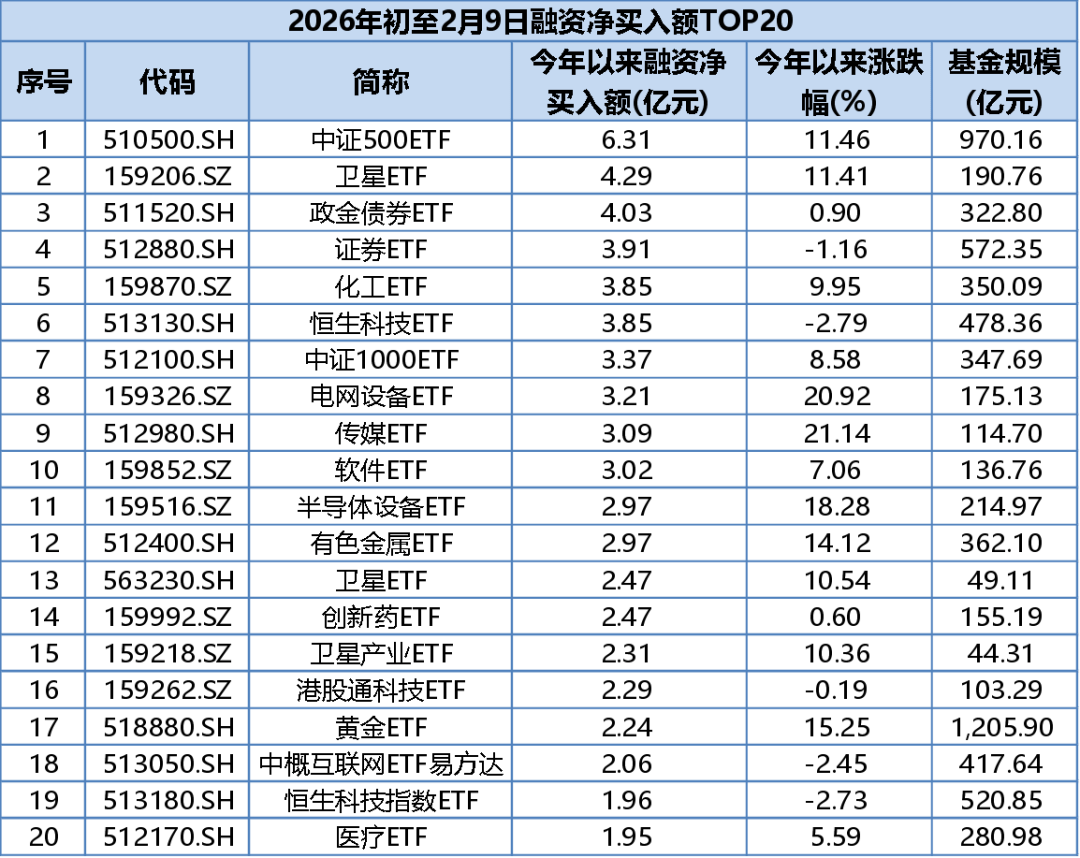 2026年初至2月9日融资净买入额TOP20

| 序号 | 代码 | 简称 | 今年以来融资净买入额(亿元) | 今年以来涨跌幅(%) | 基金规模(亿元) |
|---|---|---|---|---|---|
| 1 | 510500.SH | 中证500ETF | 6.31 | 11.46 | 970.16 |
| 2 | 159206.SZ | 卫星ETF | 4.29 | 11.41 | 190.76 |
| 3 | 511520.SH | 政金债券ETF | 4.03 | 0.90 | 322.80 |
| 4 | 512880.SH | 证券ETF | 3.91 | -1.16 | 572.35 |
| 5 | 159870.SZ | 化工ETF | 3.85 | 9.95 | 350.09 |
| 6 | 513130.SH | 恒生科技ETF | 3.85 | -2.79 | 478.36 |
| 7 | 512100.SH | 中证1000ETF | 3.37 | 8.58 | 347.69 |
| 8 | 159326.SZ | 电网设备ETF | 3.21 | 20.92 | 175.13 |
| 9 | 512980.SH | 传媒ETF | 3.09 | 21.14 | 114.70 |
| 10 | 159852.SZ | 软件ETF | 3.02 | 7.06 | 136.76 |
| 11 | 159516.SZ | 半导体设备ETF | 2.97 | 18.28 | 214.97 |
| 12 | 512400.SH | 有色金属ETF | 2.97 | 14.12 | 362.10 |
| 13 | 563230.SH | 卫星ETF | 2.47 | 10.54 | 49.11 |
| 14 | 159992.SZ | 创新药ETF | 2.47 | 0.60 | 155.19 |
| 15 | 159218.SZ | 卫星产业ETF | 2.31 | 10.36 | 44.31 |
| 16 | 159262.SZ | 港股通科技ETF | 2.29 | -0.19 | 103.29 |
| 17 | 518880.SH | 黄金ETF | 2.24 | 15.25 | 1,205.90 |
| 18 | 513050.SH | 中概互联网ETF易方达 | 2.06 | -2.45 | 417.64 |
| 19 | 513180.SH | 恒生科技指数ETF | 1.96 | -2.73 | 520.85 |
| 20 | 512170.SH | 医疗ETF | 1.95 | 5.59 | 280.98 |